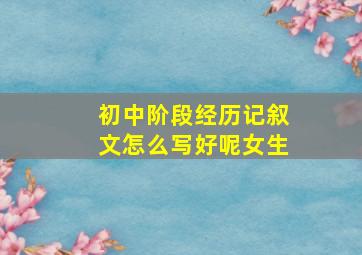 初中阶段经历记叙文怎么写好呢女生